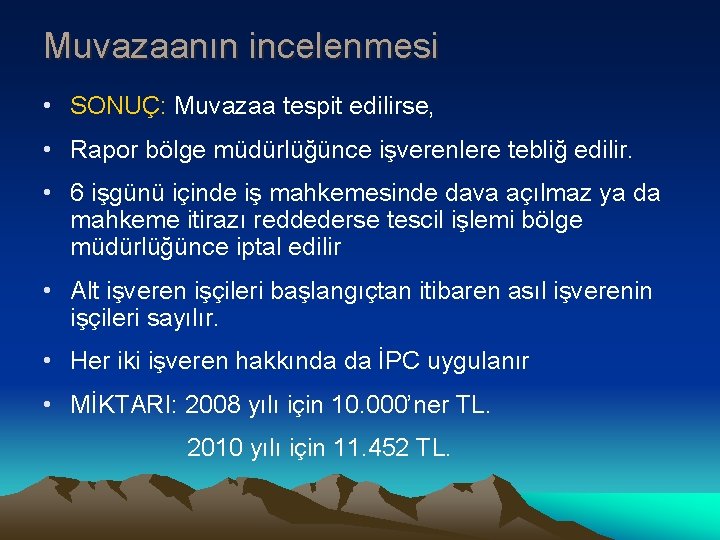 Muvazaanın incelenmesi

• SONUÇ: Muvazaa tespit edilirse,

• Rapor bölge müdürlüğünce işverenlere tebliğ edilir.

• 6 işgünü içinde iş mahkemesinde dava açılmaz ya da mahkeme itirazı reddederse tescil işlemi bölge müdürlüğünce iptal edilir

• Alt işveren işçileri başlangıçtan itibaren asıl işverenin işçileri sayılır.

• Her iki işveren hakkında da İPC uygulanır

• MİKTARI: 2008 yılı için 10.000'ner TL.

2010 yılı için 11.452 TL.